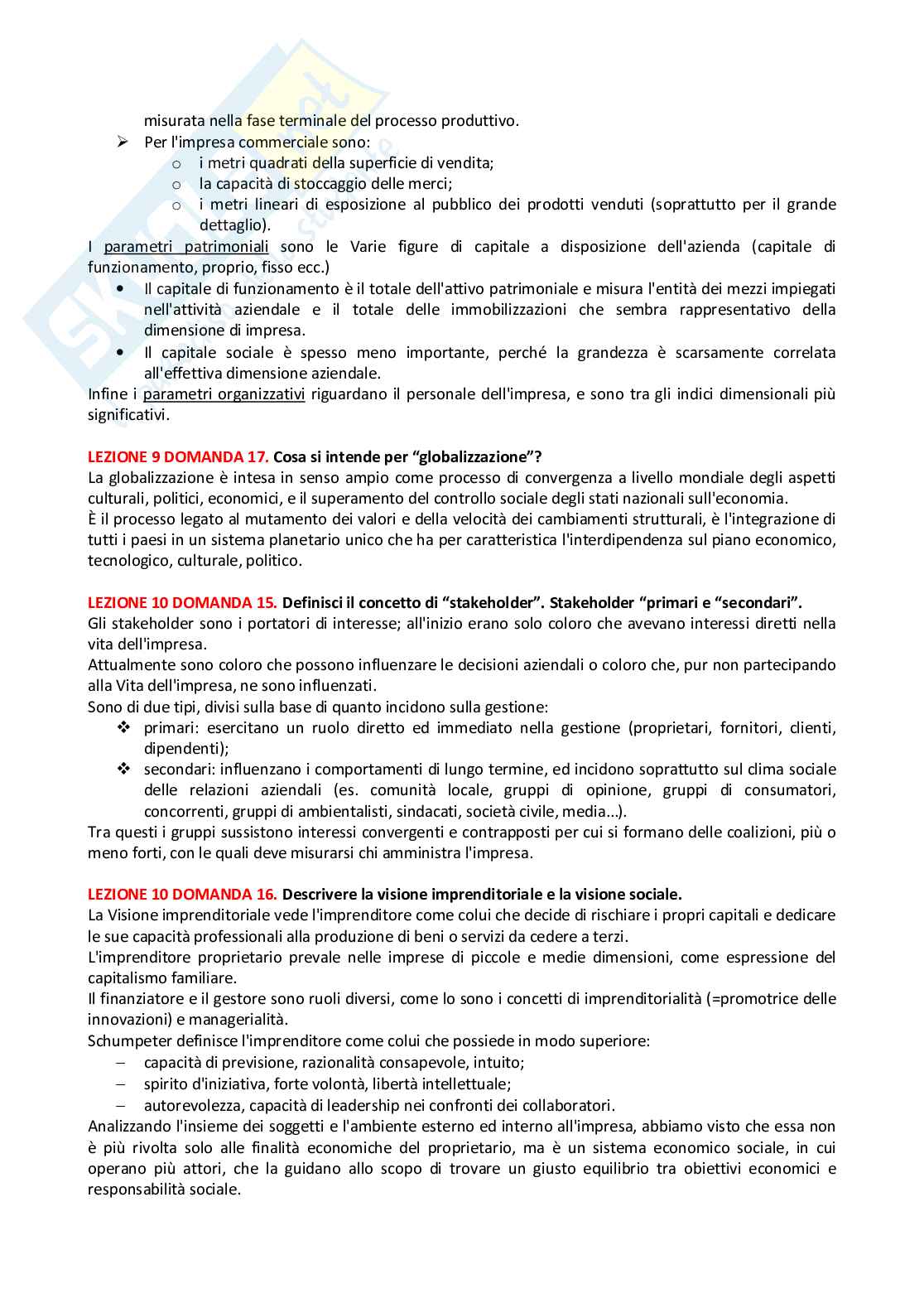 misurata nella fase terminale del processo produttivo.

➢ Per l'impresa commerciale sono:
 o i metri quadrati della superficie di vendita;
 o la capacità di stoccaggio delle merci;
 o i metri lineari di esposizione al pubblico dei prodotti venduti (soprattutto per il grande dettaglio).

I parametri patrimoniali sono le Varie figure di capitale a disposizione dell'azienda (capitale di funzionamento, proprio, fisso ecc.)

• Il capitale di funzionamento è il totale dell'attivo patrimoniale e misura l'entità dei mezzi impiegati nell'attività aziendale e il totale delle immobilizzazioni che sembra rappresentativo della dimensione di impresa.
• Il capitale sociale è spesso meno importante, perché la grandezza è scarsamente correlata all'effettiva dimensione aziendale.

Infine i parametri organizzativi riguardano il personale dell'impresa, e sono tra gli indici dimensionali più significativi.

LEZIONE 9 DOMANDA 17. Cosa si intende per "globalizzazione"?
La globalizzazione è intesa in senso ampio come processo di convergenza a livello mondiale degli aspetti culturali, politici, economici, e il superamento del controllo sociale degli stati nazionali sull'economia.
È il processo legato al mutamento dei valori e della velocità dei cambiamenti strutturali, è l'integrazione di tutti i paesi in un sistema planetario unico che ha per caratteristica l'interdipendenza sul piano economico, tecnologico, culturale, politico.

LEZIONE 10 DOMANDA 15. Definisci il concetto di "stakeholder". Stakeholder "primari e "secondari".
Gli stakeholder sono i portatori di interesse; all'inizio erano solo coloro che avevano interessi diretti nella vita dell'impresa.
Attualmente sono coloro che possono influenzare le decisioni aziendali o coloro che, pur non partecipando alla Vita dell'impresa, ne sono influenzati.
Sono di due tipi, divisi sulla base di quanto incidono sulla gestione:
❖ primari: esercitano un ruolo diretto ed immediato nella gestione (proprietari, fornitori, clienti, dipendenti);
❖ secondari: influenzano i comportamenti di lungo termine, ed incidono soprattutto sul clima sociale delle relazioni aziendali (es. comunità locale, gruppi di opinione, gruppi di consumatori, concorrenti, gruppi di ambientalisti, sindacati, società civile, media...).
Tra questi i gruppi sussistono interessi convergenti e contrapposti per cui si formano delle coalizioni, più o meno forti, con le quali deve misurarsi chi amministra l'impresa.

LEZIONE 10 DOMANDA 16. Descrivere la visione imprenditoriale e la visione sociale.
La Visione imprenditoriale vede l'imprenditore come colui che decide di rischiare i propri capitali e dedicare le sue capacità professionali alla produzione di beni o servizi da cedere a terzi.
L'imprenditore proprietario prevale nelle imprese di piccole e medie dimensioni, come espressione del capitalismo familiare.
Il finanziatore e il gestore sono ruoli diversi, come lo sono i concetti di imprenditorialità (=promotrice delle innovazioni) e managerialità.
Schumpeter definisce l'imprenditore come colui che possiede in modo superiore:
– capacità di previsione, razionalità consapevole, intuito;
– spirito d'iniziativa, forte volontà, libertà intellettuale;
– autorevolezza, capacità di leadership nei confronti dei collaboratori.
Analizzando l'insieme dei soggetti e l'ambiente esterno ed interno all'impresa, abbiamo visto che essa non è più rivolta solo alle finalità economiche del proprietario, ma è un sistema economico sociale, in cui operano più attori, che la guidano allo scopo di trovare un giusto equilibrio tra obiettivi economici e responsabilità sociale.